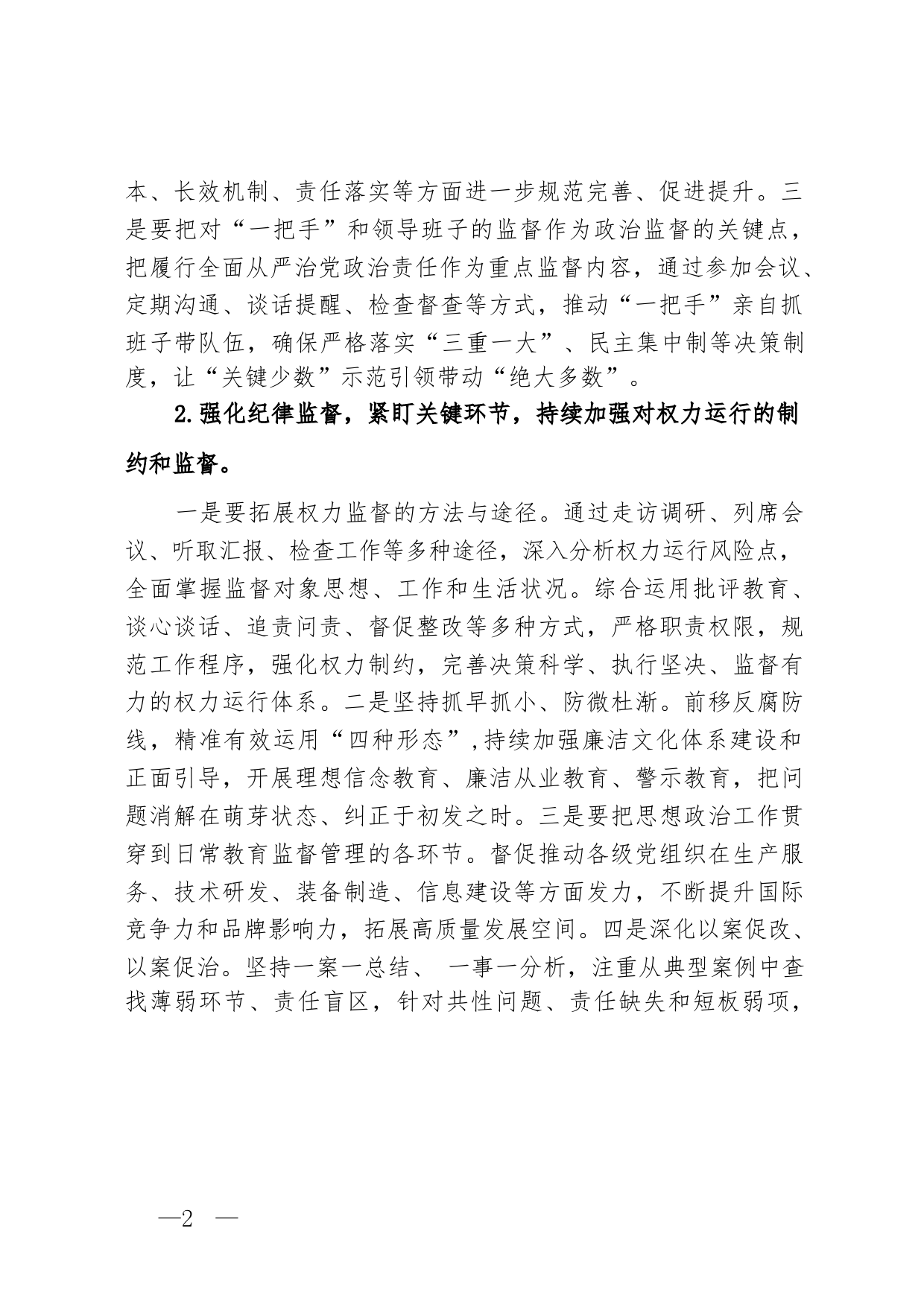 本、长效机制、责任落实等方面进一步规范完善、促进提升。三是要把对“一把手”和领导班子的监督作为政治监督的关键点，把履行全面从严治党政治责任作为重点监督内容，通过参加会议、定期沟通、谈话提醒、检查督查等方式，推动“一把手”亲自抓班子带队伍，确保严格落实“三重一大”、民主集中制等决策制度，让“关键少数”示范引领带动“绝大多数”。

2.强化纪律监督，紧盯关键环节，持续加强对权力运行的制约和监督。

一是要拓展权力监督的方法与途径。通过走访调研、列席会议、听取汇报、检查工作等多种途径，深入分析权力运行风险点，全面掌握监督对象思想、工作和生活状况。综合运用批评教育、谈心谈话、追责问责、督促整改等多种方式，严格职责权限，规范工作程序，强化权力制约，完善决策科学、执行坚决、监督有力的权力运行体系。二是坚持抓早抓小、防微杜渐。前移反腐防线，精准有效运用“四种形态”,持续加强廉洁文化体系建设和正面引导，开展理想信念教育、廉洁从业教育、警示教育，把问题消解在萌芽状态、纠正于初发之时。三是要把思想政治工作贯穿到日常教育监督管理的各环节。督促推动各级党组织在生产服务、技术研发、装备制造、信息建设等方面发力，不断提升国际竞争力和品牌影响力，拓展高质量发展空间。四是深化以案促改、以案促治。坚持一案一总结、 一事一分析，注重从典型案例中查找薄弱环节、责任盲区，针对共性问题、责任缺失和短板弱项，

—2 —